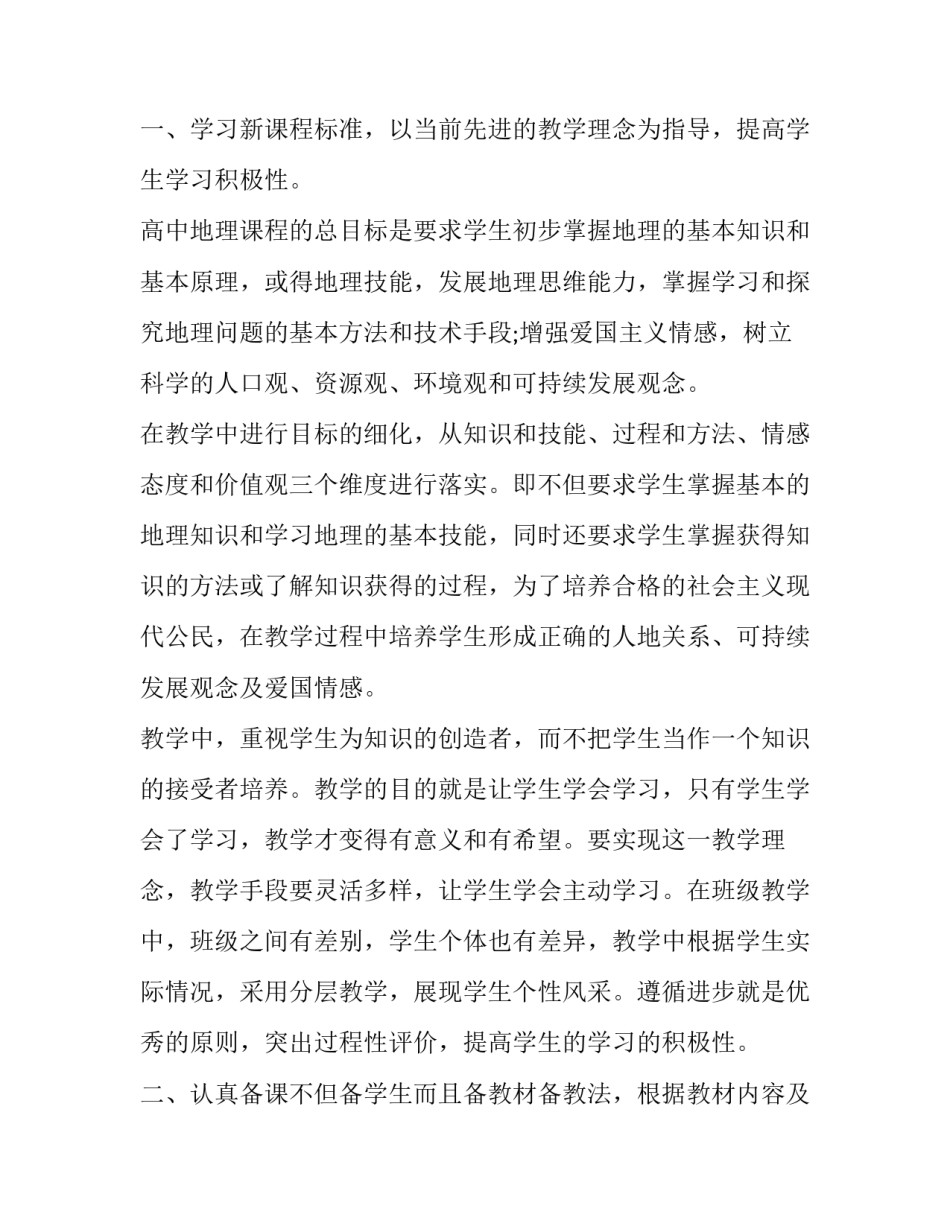 一、学习新课程标准，以当前先进的教学理念为指导，提高学生学习积极性。

高中地理课程的总目标是要求学生初步掌握地理的基本知识和基本原理，或得地理技能，发展地理思维能力，掌握学习和探究地理问题的基本方法和技术手段;增强爱国主义情感，树立科学的人口观、资源观、环境观和可持续发展观念。

在教学中进行目标的细化，从知识和技能、过程和方法、情感态度和价值观三个维度进行落实。即不但要求学生掌握基本的地理知识和学习地理的基本技能，同时还要求学生掌握获得知识的方法或了解知识获得的过程，为了培养合格的社会主义现代公民，在教学过程中培养学生形成正确的人地关系、可持续发展观念及爱国情感。

教学中，重视学生为知识的创造者，而不把学生当作一个知识的接受者培养。教学的目的就是让学生学会学习，只有学生学会了学习，教学才变得有意义和有希望。要实现这一教学理念，教学手段要灵活多样，让学生学会主动学习。在班级教学中，班级之间有差别，学生个体也有差异，教学中根据学生实际情况，采用分层教学，展现学生个性风采。遵循进步就是优秀的原则，突出过程性评价，提高学生的学习的积极性。

二、认真备课不但备学生而且备教材备教法，根据教材内容及